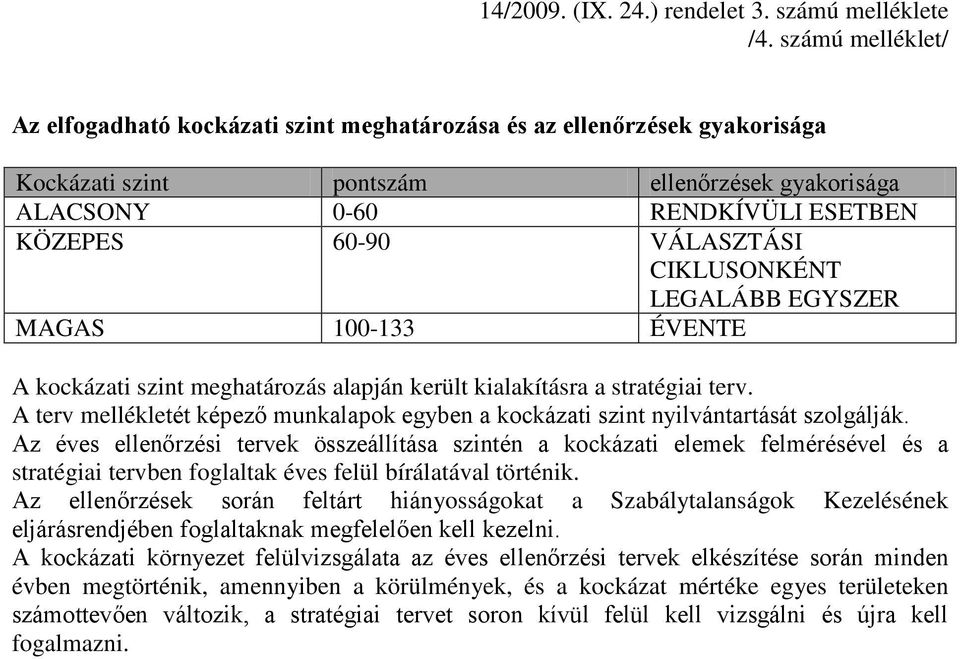 14/2009. (IX. 24.) rendelet 3. számú melléklete
/4. számú melléklet/

Az elfogadható kockázati szint meghatározása és az ellenőrzések gyakorisága

| Kockázati szint | pontszám | ellenőrzések gyakorisága |
|---|---|---|
| ALACSONY | 0-60 | RENDKÍVÜLI ESETBEN |
| KÖZEPES | 60-90 | VÁLASZTÁSI CIKLUSONKÉNT LEGALÁBB EGYSZER |
| MAGAS | 100-133 | ÉVENTE |

A kockázati szint meghatározás alapján került kialakításra a stratégiai terv.
A terv mellékletét képező munkalapok egyben a kockázati szint nyilvántartását szolgálják.
Az éves ellenőrzési tervek összeállítása szintén a kockázati elemek felmérésével és a stratégiai tervben foglaltak éves felül bírálatával történik.
Az ellenőrzések során feltárt hiányosságokat a Szabálytalanságok Kezelésének eljárásrendjében foglaltaknak megfelelően kell kezelni.
A kockázati környezet felülvizsgálata az éves ellenőrzési tervek elkészítése során minden évben megtörténik, amennyiben a körülmények, és a kockázat mértéke egyes területeken számottevően változik, a stratégiai tervet soron kívül felül kell vizsgálni és újra kell fogalmazni.